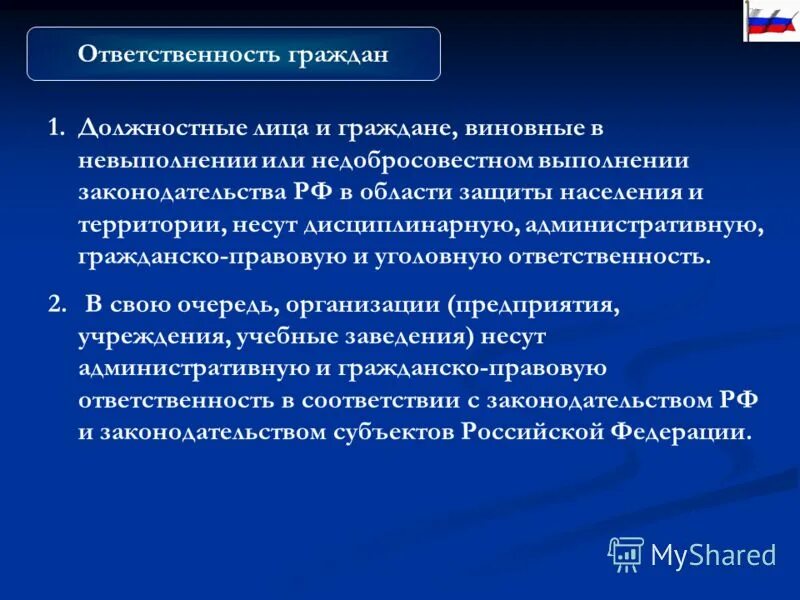 Ответственность граждан

1. Должностные лица и граждане, виновные в невыполнении или недобросовестном выполнении законодательства РФ в области защиты населения и территории, несут дисциплинарную, административную, гражданско-правовую и уголовную ответственность.

2. В свою очередь, организации (предприятия, учреждения, учебные заведения) несут административную и гражданско-правовую ответственность в соответствии с законодательством РФ и законодательством субъектов Российской Федерации.

MyShared